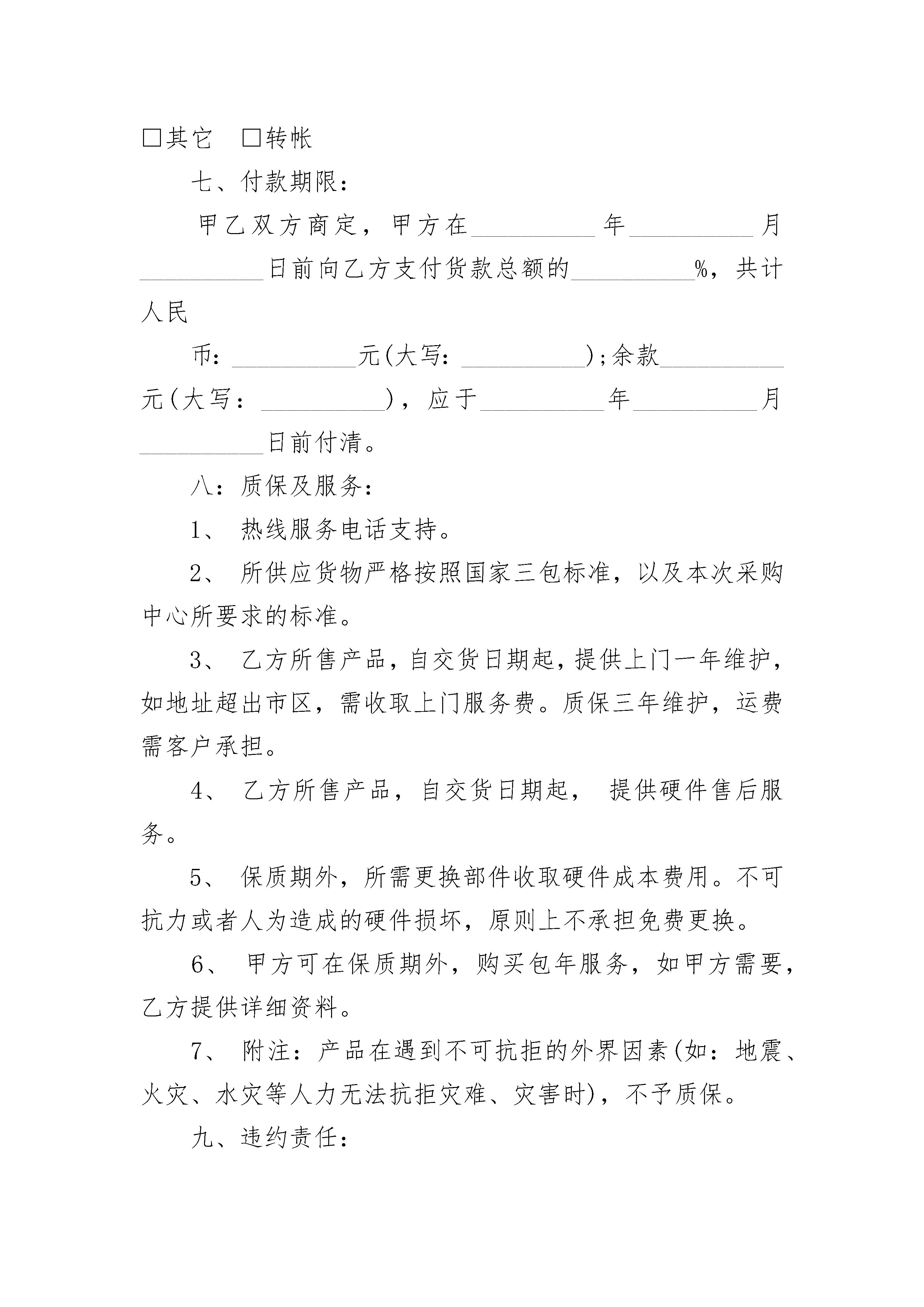 □其它　□转帐

七、付款期限：

甲乙双方商定，甲方在__________年__________月__________日前向乙方支付货款总额的__________%，共计人民

币：__________元(大写：__________)；余款__________元(大写：__________)，应于__________年__________月__________日前付清。

八：质保及服务：

1、 热线服务电话支持。

2、 所供应货物严格按照国家三包标准，以及本次采购中心所要求的标准。

3、 乙方所售产品，自交货日期起，提供上门一年维护，如地址超出市区，需收取上门服务费。质保三年维护，运费需客户承担。

4、 乙方所售产品，自交货日期起， 提供硬件售后服务。

5、 保质期外，所需更换部件收取硬件成本费用。不可抗力或者人为造成的硬件损坏，原则上不承担免费更换。

6、 甲方可在保质期外，购买包年服务，如甲方需要，乙方提供详细资料。

7、 附注：产品在遇到不可抗拒的外界因素(如：地震、火灾、水灾等人力无法抗拒灾难、灾害时)，不予质保。

九、违约责任：